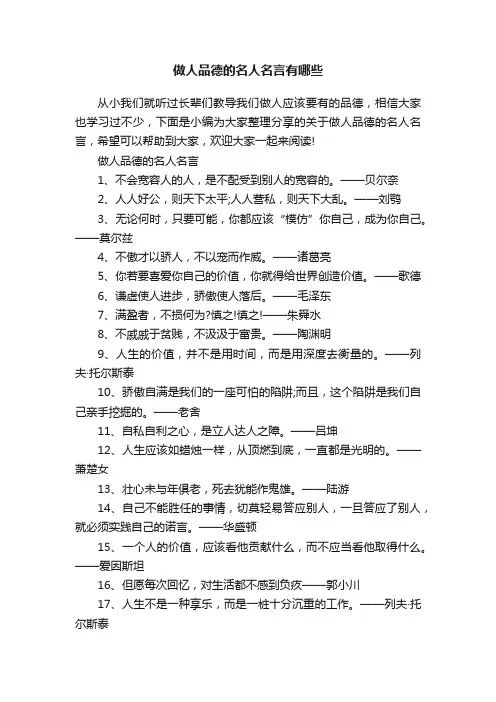 做人品德的名人名言有哪些

从小我们就听过长辈们教导我们做人应该要有的品德，相信大家也学习过不少，下面是小编为大家整理分享的关于做人品德的名人名言，希望可以帮助到大家，欢迎大家一起来阅读!

做人品德的名人名言

1、不会宽容人的人，是不配受到别人的宽容的。——贝尔奈

2、人人好公，则天下太平;人人营私，则天下大乱。——刘鹗

3、无论何时，只要可能，你都应该“模仿”你自己，成为你自己。——莫尔兹

4、不傲才以骄人，不以宠而作威。——诸葛亮

5、你若要喜爱你自己的价值，你就得给世界创造价值。——歌德

6、谦虚使人进步，骄傲使人落后。——毛泽东

7、满盈者，不损何为?慎之!慎之!——朱舜水

8、不戚戚于贫贱，不汲汲于富贵。——陶渊明

9、人生的价值，并不是用时间，而是用深度去衡量的。——列夫·托尔斯泰

10、骄傲自满是我们的一座可怕的陷阱;而且，这个陷阱是我们自己亲手挖掘的。——老舍

11、自私自利之心，是立人达人之障。——吕坤

12、人生应该如蜡烛一样，从顶燃到底，一直都是光明的。——萧楚女

13、壮心未与年俱老，死去犹能作鬼雄。——陆游

14、自己不能胜任的事情，切莫轻易答应别人，一旦答应了别人，就必须实践自己的诺言。——华盛顿

15、一个人的价值，应该看他贡献什么，而不应当看他取得什么。——爱因斯坦

16、但愿每次回忆，对生活都不感到负疚——郭小川

17、人生不是一种享乐，而是一桩十分沉重的工作。——列夫·托尔斯泰